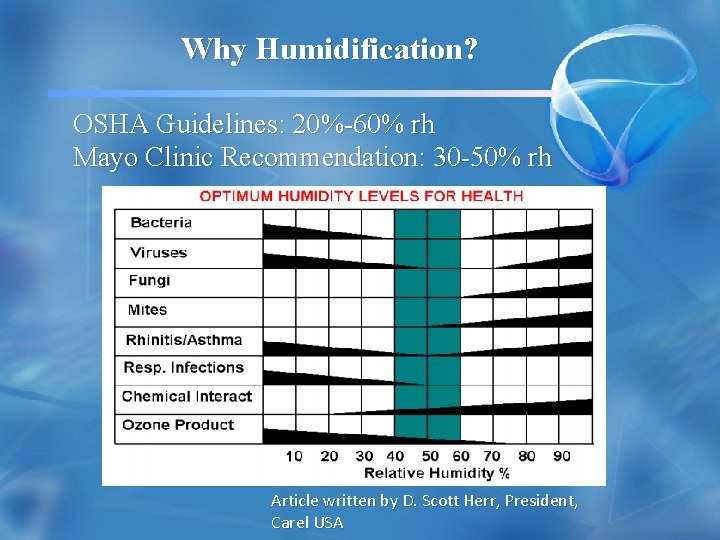 Why Humidification?

OSHA Guidelines: 20%-60% rh
Mayo Clinic Recommendation: 30-50% rh

OPTIMUM HUMIDITY LEVELS FOR HEALTH

Bacteria
Viruses
Fungi
Mites
Rhinitis/Asthma
Resp. Infections
Chemical Interact
Ozone Product

10 20 30 40 50 60 70 80 90
Relative Humidity %

Article written by D. Scott Herr, President, Carel USA